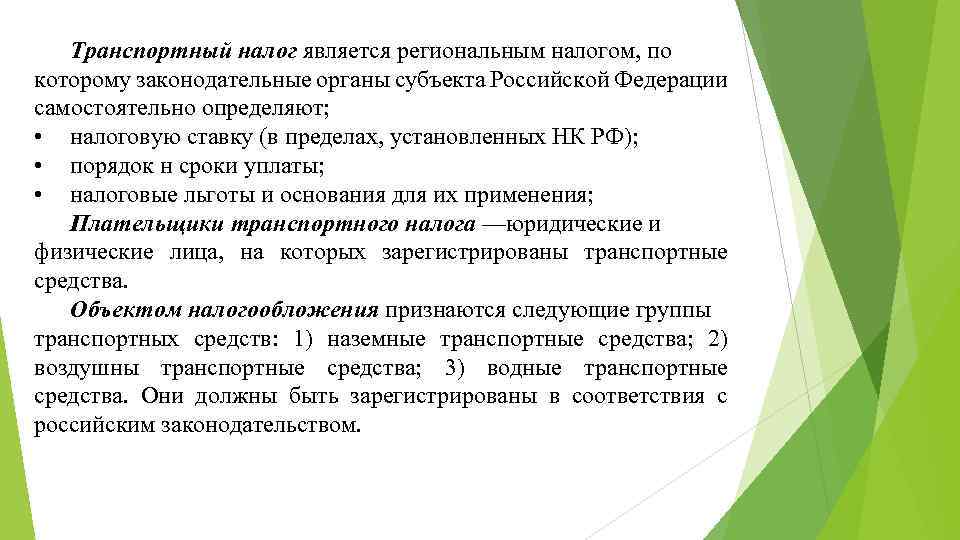 Транспортный налог является региональным налогом, по которому законодательные органы субъекта Российской Федерации самостоятельно определяют;
• налоговую ставку (в пределах, установленных НК РФ);
• порядок н сроки уплаты;
• налоговые льготы и основания для их применения;
Плательщики транспортного налога —юридические и физические лица, на которых зарегистрированы транспортные средства.
Объектом налогообложения признаются следующие группы транспортных средств: 1) наземные транспортные средства; 2) воздушны транспортные средства; 3) водные транспортные средства. Они должны быть зарегистрированы в соответствия с российским законодательством.